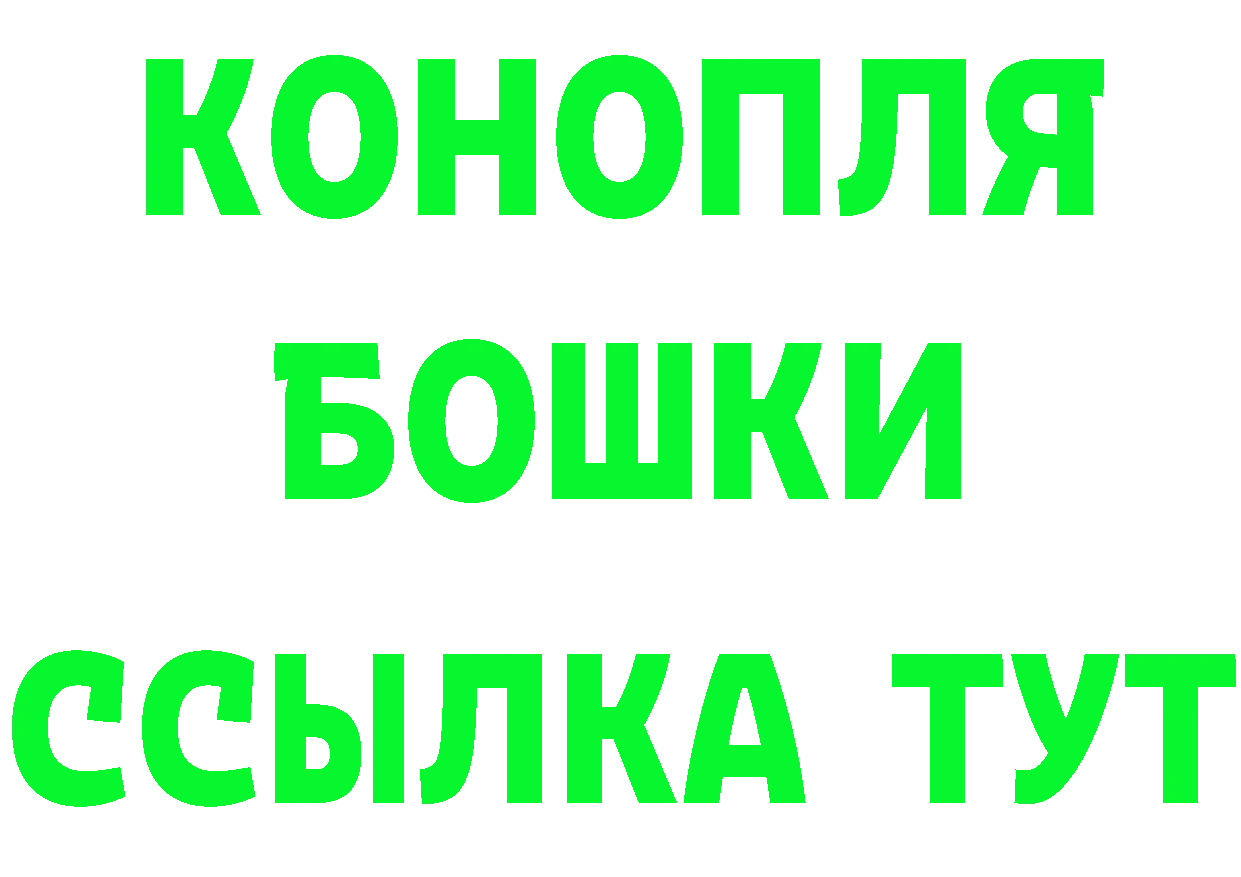 КОНОПЛЯ
БОШКИ
ССЫЛКА ТУТ